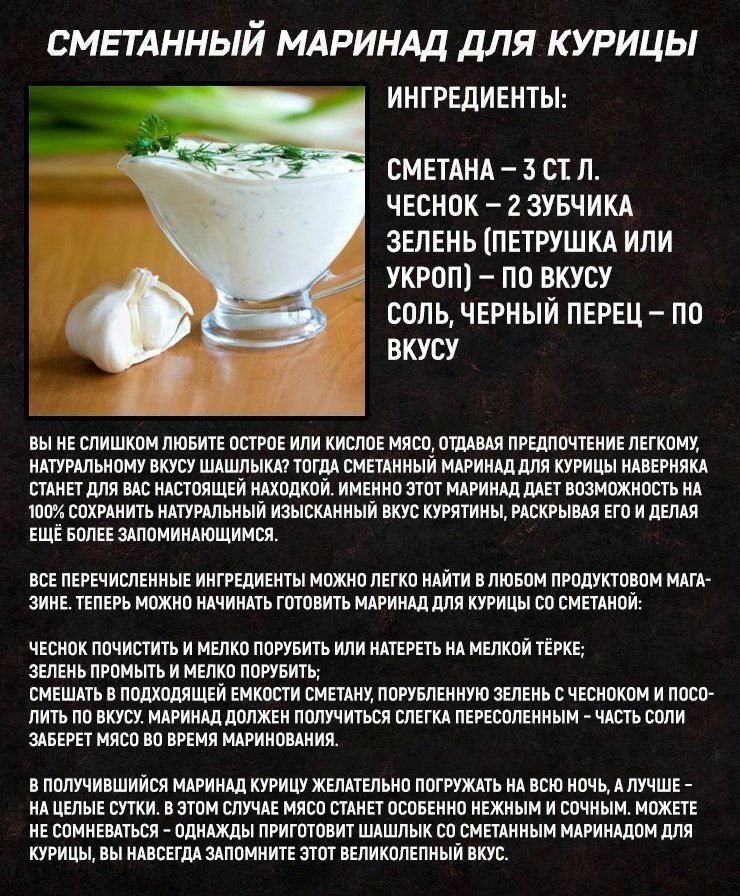 СМЕТАННЫЙ МАРИНАД ДЛЯ КУРИЦЫ

ИНГРЕДИЕНТЫ:

СМЕТАНА – 3 СТ. Л.
ЧЕСНОК – 2 ЗУБЧИКА
ЗЕЛЕНЬ (ПЕТРУШКА ИЛИ УКРОП) – ПО ВКУСУ
СОЛЬ, ЧЕРНЫЙ ПЕРЕЦ – ПО ВКУСУ

ВЫ НЕ СЛИШКОМ ЛЮБИТЕ ОСТРОЕ ИЛИ КИСЛОЕ МЯСО, ОТДАВАЯ ПРЕДПОЧТЕНИЕ ЛЕГКОМУ, НАТУРАЛЬНОМУ ВКУСУ ШАШЛЫКА? ТОГДА СМЕТАННЫЙ МАРИНАД ДЛЯ КУРИЦЫ НАВЕРНЯКА СТАНЕТ ДЛЯ ВАС НАСТОЯЩЕЙ НАХОДКОЙ. ИМЕННО ЭТОТ МАРИНАД ДАЕТ ВОЗМОЖНОСТЬ НА 100% СОХРАНИТЬ НАТУРАЛЬНЫЙ ИЗЫСКАННЫЙ ВКУС КУРЯТИНЫ, РАСКРЫВАЯ ЕГО И ДЕЛАЯ ЕЩЁ БОЛЕЕ ЗАПОМИНАЮЩИМСЯ.

ВСЕ ПЕРЕЧИСЛЕННЫЕ ИНГРЕДИЕНТЫ МОЖНО ЛЕГКО НАЙТИ В ЛЮБОМ ПРОДУКТОВОМ МАГАЗИНЕ. ТЕПЕРЬ МОЖНО НАЧИНАТЬ ГОТОВИТЬ МАРИНАД ДЛЯ КУРИЦЫ СО СМЕТАНОЙ:

ЧЕСНОК ПОЧИСТИТЬ И МЕЛКО ПОРУБИТЬ ИЛИ НАТЕРЕТЬ НА МЕЛКОЙ ТЁРКЕ;
ЗЕЛЕНЬ ПРОМЫТЬ И МЕЛКО ПОРУБИТЬ;
СМЕШАТЬ В ПОДХОДЯЩЕЙ ЕМКОСТИ СМЕТАНУ, ПОРУБЛЕННУЮ ЗЕЛЕНЬ С ЧЕСНОКОМ И ПОСОЛИТЬ ПО ВКУСУ. МАРИНАД ДОЛЖЕН ПОЛУЧИТЬСЯ СЛЕГКА ПЕРЕСОЛЕННЫМ - ЧАСТЬ СОЛИ ЗАБЕРЕТ МЯСО ВО ВРЕМЯ МАРИНОВАНИЯ.

В ПОЛУЧИВШИЙСЯ МАРИНАД КУРИЦУ ЖЕЛАТЕЛЬНО ПОГРУЖАТЬ НА ВСЮ НОЧЬ, А ЛУЧШЕ - НА ЦЕЛЫЕ СУТКИ. В ЭТОМ СЛУЧАЕ МЯСО СТАНЕТ ОСОБЕННО НЕЖНЫМ И СОЧНЫМ. МОЖЕТЕ НЕ СОМНЕВАТЬСЯ - ОДНАЖДЫ ПРИГОТОВИТ ШАШЛЫК СО СМЕТАННЫМ МАРИНАДОМ ДЛЯ КУРИЦЫ, ВЫ НАВСЕГДА ЗАПОМНИТЕ ЭТОТ ВЕЛИКОЛЕПНЫЙ ВКУС.